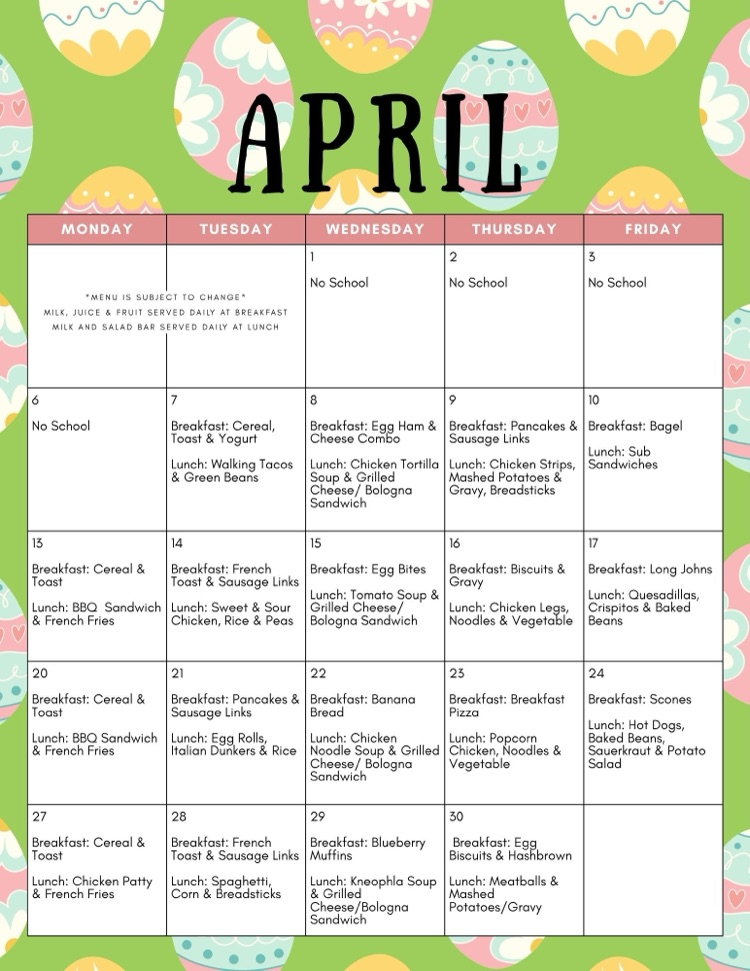 APRIL

| MONDAY | TUESDAY | WEDNESDAY | THURSDAY | FRIDAY |
|---|---|---|---|---|
| \*MENU IS SUBJECT TO CHANGE\* MILK, JUICE & FRUIT SERVED DAILY AT BREAKFAST MILK AND SALAD BAR SERVED DAILY AT LUNCH | | 1 No School | 2 No School | 3 No School |
| 6 No School | 7 Breakfast: Cereal, Toast & Yogurt Lunch: Walking Tacos & Green Beans | 8 Breakfast: Egg Ham & Cheese Combo Lunch: Chicken Tortilla Soup & Grilled Cheese/ Bologna Sandwich | 9 Breakfast: Pancakes & Sausage Links Lunch: Chicken Strips, Mashed Potatoes & Gravy, Breadsticks | 10 Breakfast: Bagel Lunch: Sub Sandwiches |
| 13 Breakfast: Cereal & Toast Lunch: BBQ Sandwich & French Fries | 14 Breakfast: French Toast & Sausage Links Lunch: Sweet & Sour Chicken, Rice & Peas | 15 Breakfast: Egg Bites Lunch: Tomato Soup & Grilled Cheese/ Bologna Sandwich | 16 Breakfast: Biscuits & Gravy Lunch: Chicken Legs, Noodles & Vegetable | 17 Breakfast: Long Johns Lunch: Quesadillas, Crispitos & Baked Beans |
| 20 Breakfast: Cereal & Toast Lunch: BBQ Sandwich & French Fries | 21 Breakfast: Pancakes & Sausage Links Lunch: Egg Rolls, Italian Dunkers & Rice | 22 Breakfast: Banana Bread Lunch: Chicken Noodle Soup & Grilled Cheese/ Bologna Sandwich | 23 Breakfast: Breakfast Pizza Lunch: Popcorn Chicken, Noodles & Vegetable | 24 Breakfast: Scones Lunch: Hot Dogs, Baked Beans, Sauerkraut & Potato Salad |
| 27 Breakfast: Cereal & Toast Lunch: Chicken Patty & French Fries | 28 Breakfast: French Toast & Sausage Links Lunch: Spaghetti, Corn & Breadsticks | 29 Breakfast: Blueberry Muffins Lunch: Kneophla Soup & Grilled Cheese/Bologna Sandwich | 30 Breakfast: Egg Biscuits & Hashbrown Lunch: Meatballs & Mashed Potatoes/Gravy | |